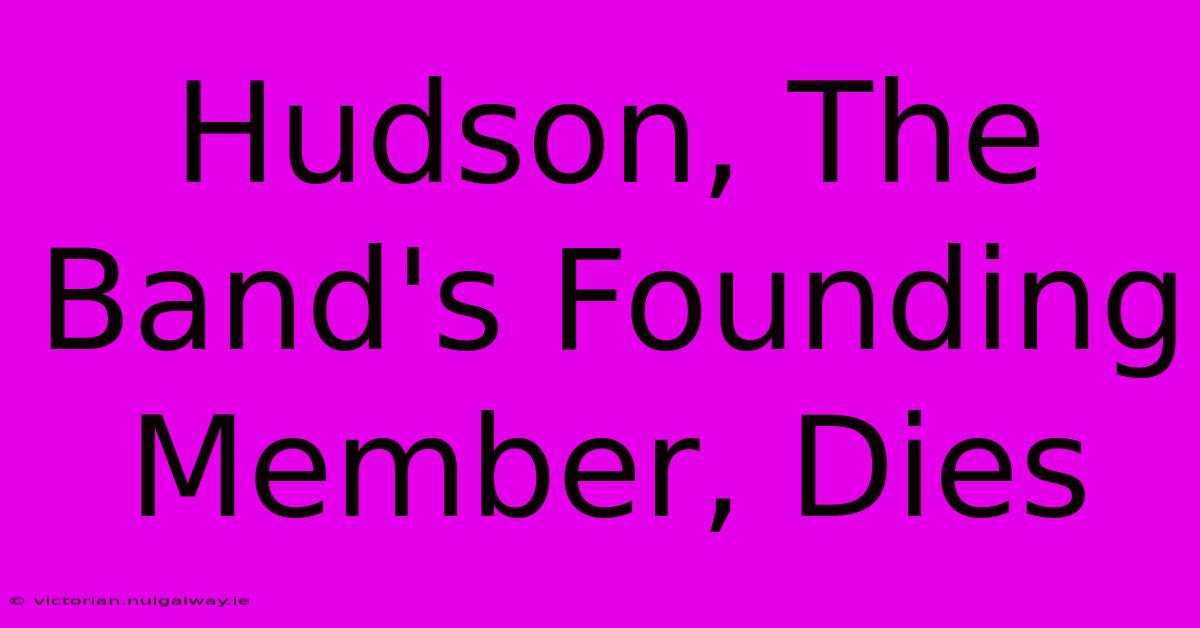 Hudson, The Band's Founding Member, Dies

© victorian.nuigalway.ie